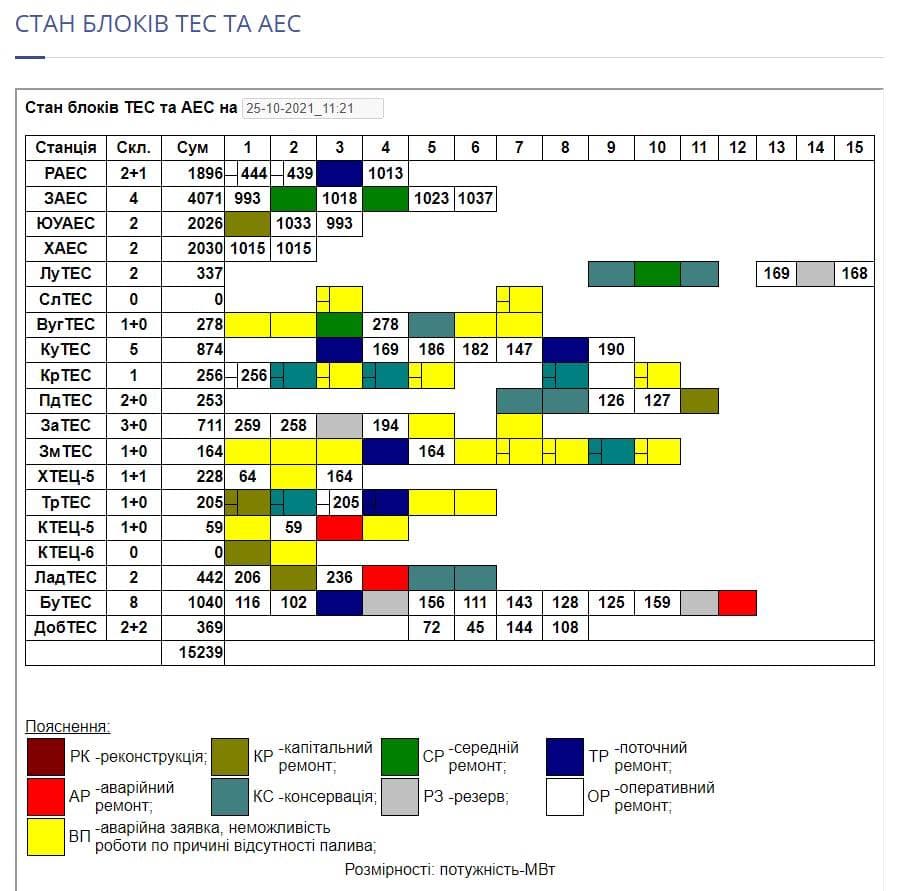 СТАН БЛОКІВ ТЕС ТА АЕС

Стан блоків ТЕС та АЕС на 25-10-2021_11:21

| Станція | Скл. | Сум | 1 | 2 | 3 | 4 | 5 | 6 | 7 | 8 | 9 | 10 | 11 | 12 | 13 | 14 | 15 |
|---|---|---|---|---|---|---|---|---|---|---|---|---|---|---|---|---|---|
| РАЕС | 2+1 | 1896 | 444 | 439 | | 1013 | | | | | | | | | | | |
| ЗАЕС | 4 | 4071 | 993 | | 1018 | | 1023 | 1037 | | | | | | | | | |
| ЮУАЕС | 2 | 2026 | | 1033 | 993 | | | | | | | | | | | | |
| ХАЕС | 2 | 2030 | 1015 | 1015 | | | | | | | | | | | | | |
| ЛуТЕС | 2 | 337 | | | | | | | | | | | | | 169 | | 168 |
| СлТЕС | 0 | 0 | | | | | | | | | | | | | | | |
| ВугТЕС | 1+0 | 278 | | | | 278 | | | | | | | | | | | |
| КуТЕС | 5 | 874 | | | | 169 | 186 | 182 | 147 | | 190 | | | | | | |
| КрТЕС | 1 | 256 | 256 | | | | | | | | | | | | | | |
| ПдТЕС | 2+0 | 253 | | | | | | | | | 126 | 127 | | | | | |
| ЗаТЕС | 3+0 | 711 | 259 | 258 | | 194 | | | | | | | | | | | |
| ЗмТЕС | 1+0 | 164 | | | | | 164 | | | | | | | | | | |
| ХТЕЦ-5 | 1+1 | 228 | 64 | | 164 | | | | | | | | | | | | |
| ТрТЕС | 1+0 | 205 | | | 205 | | | | | | | | | | | | |
| КТЕЦ-5 | 1+0 | 59 | | 59 | | | | | | | | | | | | | |
| КТЕЦ-6 | 0 | 0 | | | | | | | | | | | | | | | |
| ЛадТЕС | 2 | 442 | 206 | | 236 | | | | | | | | | | | | |
| БуТЕС | 8 | 1040 | 116 | 102 | | | 156 | 111 | 143 | 128 | 125 | 159 | | | | | |
| ДобТЕС | 2+2 | 369 | | | | | 72 | 45 | 144 | 108 | | | | | | | |
| | | 15239 | | | | | | | | | | | | | | | |

Пояснення:
РК -реконструкція; КР -капітальний ремонт; СР -середній ремонт; ТР -поточний ремонт;
АР -аварійний ремонт; КС -консервація; РЗ -резерв; ОР -оперативний ремонт;
ВП -аварійна заявка, неможливість роботи по причині відсутності палива;

Розмірності: потужність-МВт